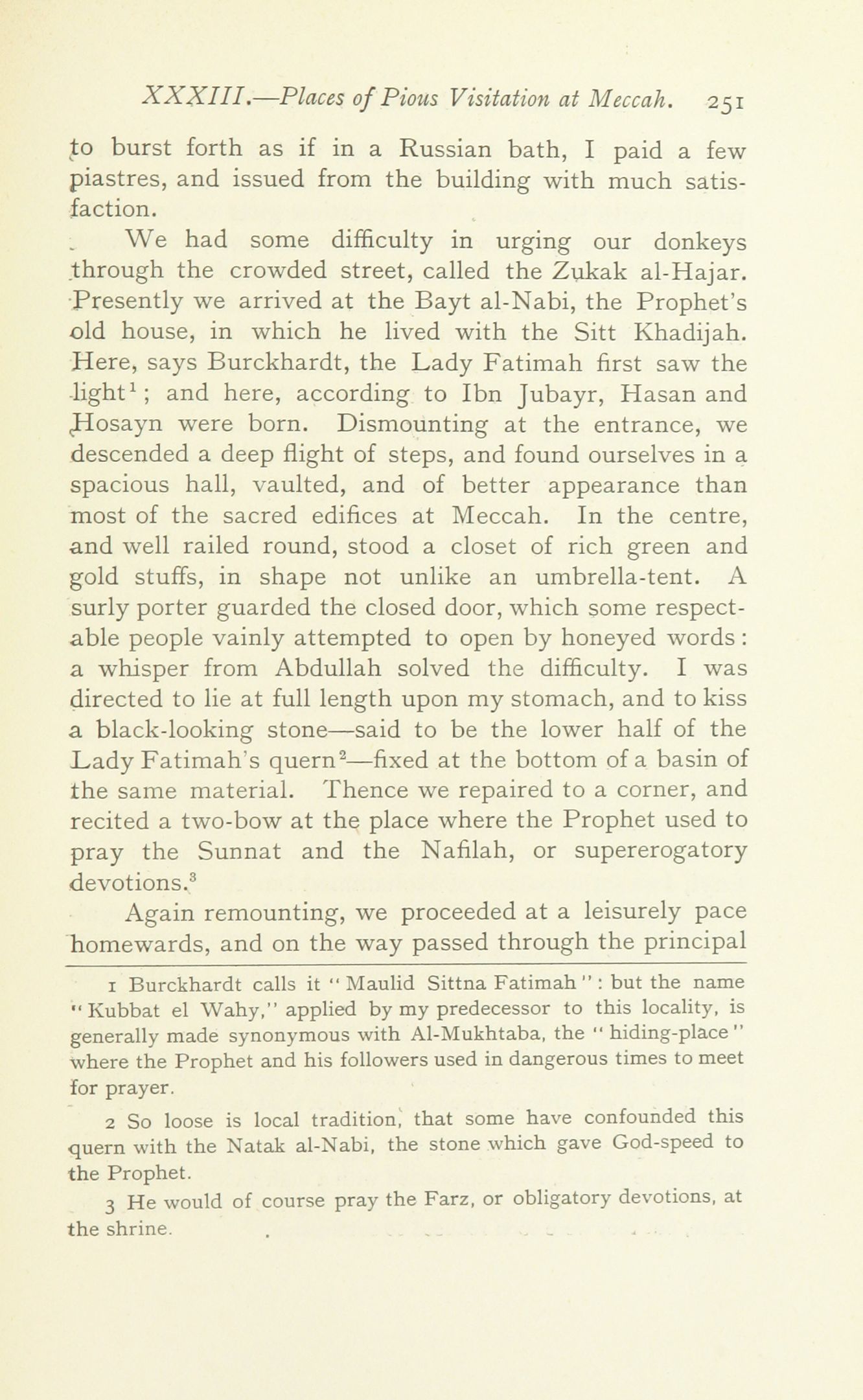 XXXIII.—Places of Pious Visitation at Meccah. 251

to burst forth as if in a Russian bath, I paid a few piastres, and issued from the building with much satisfaction.

We had some difficulty in urging our donkeys through the crowded street, called the Zukak al-Hajar. Presently we arrived at the Bayt al-Nabi, the Prophet's old house, in which he lived with the Sitt Khadijah. Here, says Burckhardt, the Lady Fatimah first saw the light$^1$; and here, according to Ibn Jubayr, Hasan and Hosayn were born. Dismounting at the entrance, we descended a deep flight of steps, and found ourselves in a spacious hall, vaulted, and of better appearance than most of the sacred edifices at Meccah. In the centre, and well railed round, stood a closet of rich green and gold stuffs, in shape not unlike an umbrella-tent. A surly porter guarded the closed door, which some respectable people vainly attempted to open by honeyed words: a whisper from Abdullah solved the difficulty. I was directed to lie at full length upon my stomach, and to kiss a black-looking stone—said to be the lower half of the Lady Fatimah's quern$^2$—fixed at the bottom of a basin of the same material. Thence we repaired to a corner, and recited a two-bow at the place where the Prophet used to pray the Sunnat and the Nafilah, or supererogatory devotions.$^3$

Again remounting, we proceeded at a leisurely pace homewards, and on the way passed through the principal

1 Burckhardt calls it "Maulid Sittna Fatimah": but the name "Kubbat el Wahy," applied by my predecessor to this locality, is generally made synonymous with Al-Mukhtaba, the "hiding-place" where the Prophet and his followers used in dangerous times to meet for prayer.

2 So loose is local tradition, that some have confounded this quern with the Natak al-Nabi, the stone which gave God-speed to the Prophet.

3 He would of course pray the Farz, or obligatory devotions, at the shrine.